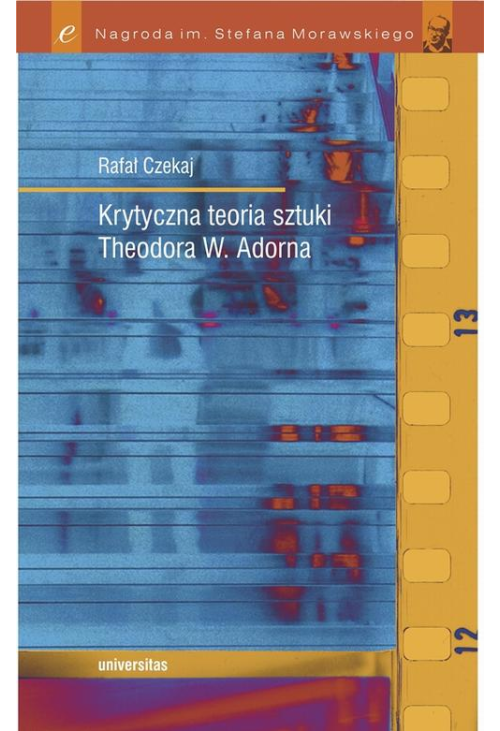 e Nagroda im. Stefana Morawskiego

Rafał Czekaj

Krytyczna teoria sztuki Theodora W. Adorna

13

12

universitas